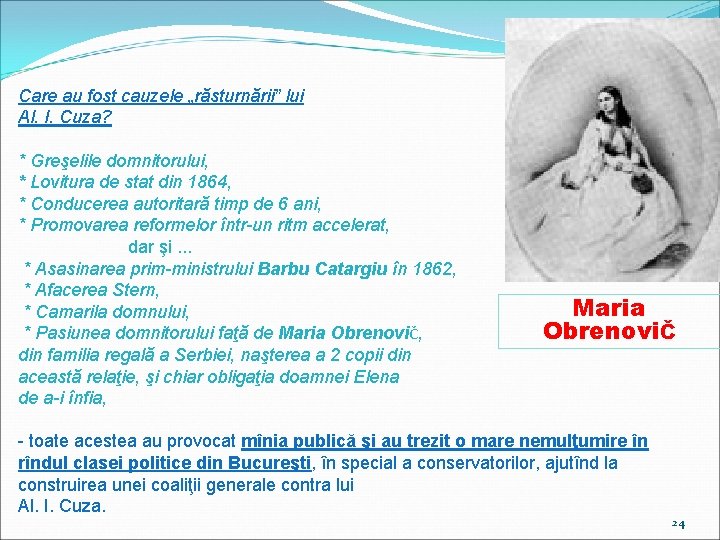 Care au fost cauzele „răsturnării” lui Al. I. Cuza?

* Greşelile domnitorului,
* Lovitura de stat din 1864,
* Conducerea autoritară timp de 6 ani,
* Promovarea reformelor într-un ritm accelerat,
dar şi ...
* Asasinarea prim-ministrului Barbu Catargiu în 1862,
* Afacerea Stern,
* Camarila domnului,
* Pasiunea domnitorului faţă de Maria Obrenovič, din familia regală a Serbiei, naşterea a 2 copii din această relaţie, şi chiar obligaţia doamnei Elena de a-i înfia,

- toate acestea au provocat mînia publică şi au trezit o mare nemulţumire în rîndul clasei politice din Bucureşti, în special a conservatorilor, ajutînd la construirea unei coaliţii generale contra lui Al. I. Cuza.

Maria Obrenovič

24